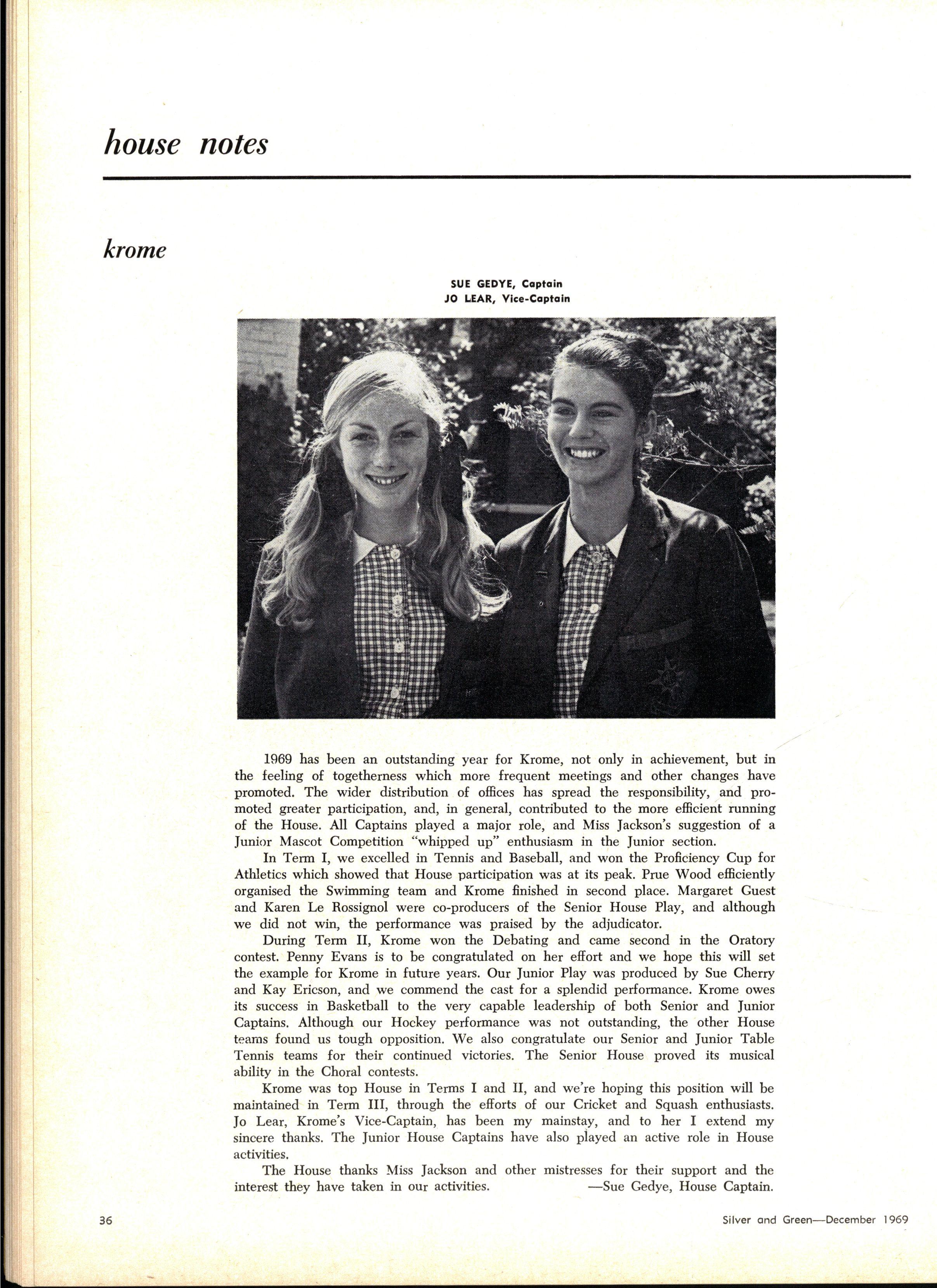 house notes

krome

SUE GEDYE, Captain
JO LEAR, Vice-Captain

1969 has been an outstanding year for Krome, not only in achievement, but in the feeling of togetherness which more frequent meetings and other changes have promoted. The wider distribution of offices has spread the responsibility, and promoted greater participation, and, in general, contributed to the more efficient running of the House. All Captains played a major role, and Miss Jackson's suggestion of a Junior Mascot Competition "whipped up" enthusiasm in the Junior section.

In Term I, we excelled in Tennis and Baseball, and won the Proficiency Cup for Athletics which showed that House participation was at its peak. Prue Wood efficiently organised the Swimming team and Krome finished in second place. Margaret Guest and Karen Le Rossignol were co-producers of the Senior House Play, and although we did not win, the performance was praised by the adjudicator.

During Term II, Krome won the Debating and came second in the Oratory contest. Penny Evans is to be congratulated on her effort and we hope this will set the example for Krome in future years. Our Junior Play was produced by Sue Cherry and Kay Ericson, and we commend the cast for a splendid performance. Krome owes its success in Basketball to the very capable leadership of both Senior and Junior Captains. Although our Hockey performance was not outstanding, the other House teams found us tough opposition. We also congratulate our Senior and Junior Table Tennis teams for their continued victories. The Senior House proved its musical ability in the Choral contests.

Krome was top House in Terms I and II, and we're hoping this position will be maintained in Term III, through the efforts of our Cricket and Squash enthusiasts. Jo Lear, Krome's Vice-Captain, has been my mainstay, and to her I extend my sincere thanks. The Junior House Captains have also played an active role in House activities.

The House thanks Miss Jackson and other mistresses for their support and the interest they have taken in our activities. —Sue Gedye, House Captain.

36

Silver and Green—December 1969